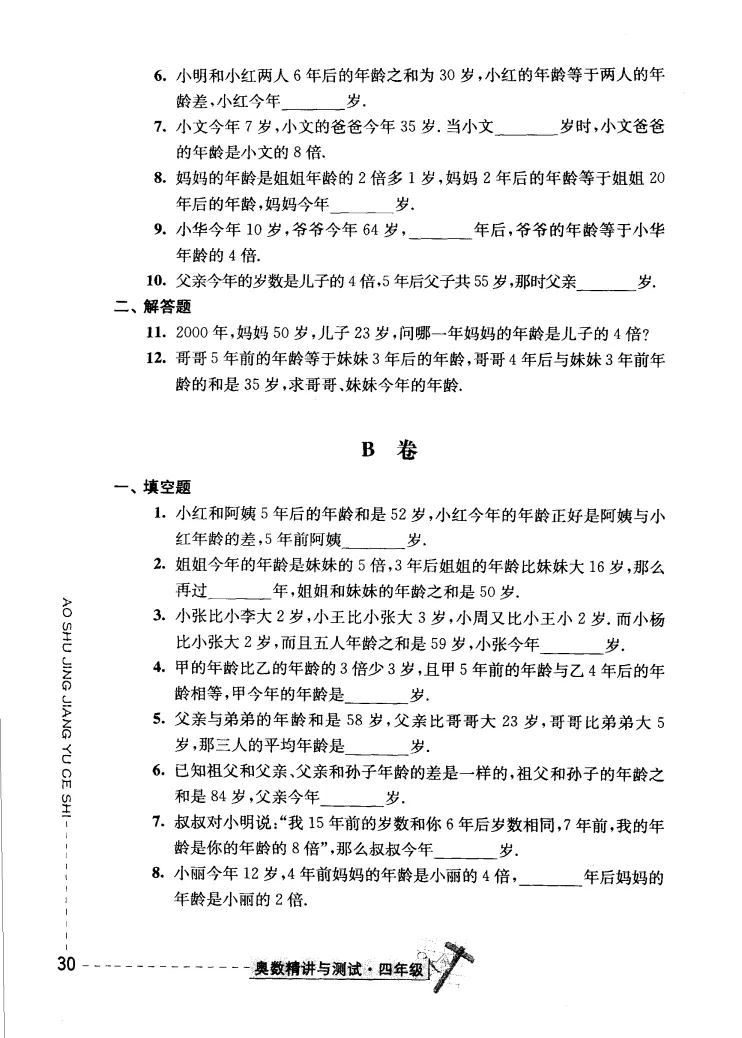 6.小明和小红两人6年后的年龄之和为30岁,小红的年龄等于两人的年龄差,小红今年____岁.

7.小文今年7岁,小文的爸爸今年35岁.当小文____岁时,小文爸爸的年龄是小文的8倍.

8.妈妈的年龄是姐姐年龄的2倍多1岁,妈妈2年后的年龄等于姐姐20年后的年龄,妈妈今年____岁.

9.小华今年10岁,爷爷今年64岁,____年后,爷爷的年龄等于小华年龄的4倍.

10.父亲今年的岁数是儿子的4倍,5年后父子共55岁,那时父亲____岁.

二、解答题

11.2000年,妈妈50岁,儿子23岁,问哪一年妈妈的年龄是儿子的4倍?

12.哥哥5年前的年龄等于妹妹3年后的年龄,哥哥4年后与妹妹3年前年龄的和是35岁,求哥哥、妹妹今年的年龄.

B 卷

一、填空题

1.小红和阿姨5年后的年龄和是52岁,小红今年的年龄正好是阿姨与小红年龄的差,5年前阿姨____岁.

2.姐姐今年的年龄是妹妹的5倍,3年后姐姐的年龄比妹妹大16岁,那么再过____年,姐姐和妹妹的年龄之和是50岁.

3.小张比小李大2岁,小王比小张大3岁,小周又比小王小2岁.而小杨比小张大2岁,而且五人年龄之和是59岁,小张今年____岁.

4.甲的年龄比乙的年龄的3倍少3岁,且甲5年前的年龄与乙4年后的年龄相等,甲今年的年龄是____岁.

5.父亲与弟弟的年龄和是58岁,父亲比哥哥大23岁,哥哥比弟弟大5岁,那三人的平均年龄是____岁.

6.已知祖父和父亲、父亲和孙子年龄的差是一样的,祖父和孙子的年龄之和是84岁,父亲今年____岁.

7.叔叔对小明说:“我15年前的岁数和你6年后岁数相同,7年前,我的年龄是你的年龄的8倍”,那么叔叔今年____岁.

8.小丽今年12岁,4年前妈妈的年龄是小丽的4倍,____年后妈妈的年龄是小丽的2倍.

AO SHU JING JIANG YU CE SHI

30 奥数精讲与测试·四年级